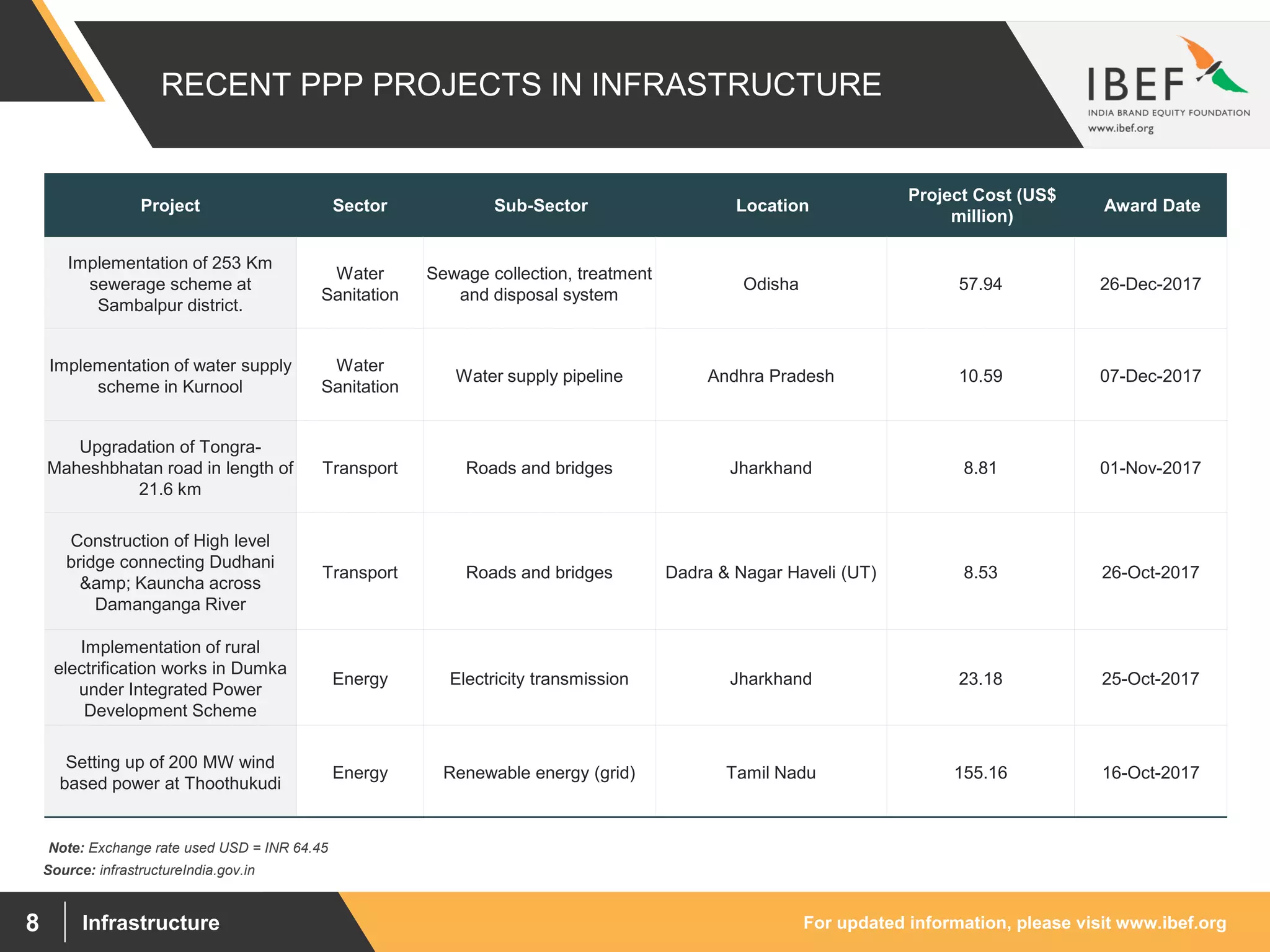 RECENT PPP PROJECTS IN INFRASTRUCTURE

IBEF
INDIA BRAND EQUITY FOUNDATION
www.ibef.org

| Project | Sector | Sub-Sector | Location | Project Cost (US$ million) | Award Date |
|---|---|---|---|---|---|
| Implementation of 253 Km sewerage scheme at Sambalpur district. | Water Sanitation | Sewage collection, treatment and disposal system | Odisha | 57.94 | 26-Dec-2017 |
| Implementation of water supply scheme in Kurnool | Water Sanitation | Water supply pipeline | Andhra Pradesh | 10.59 | 07-Dec-2017 |
| Upgradation of Tongra-Maheshbhatan road in length of 21.6 km | Transport | Roads and bridges | Jharkhand | 8.81 | 01-Nov-2017 |
| Construction of High level bridge connecting Dudhani &amp; Kauncha across Damanganga River | Transport | Roads and bridges | Dadra & Nagar Haveli (UT) | 8.53 | 26-Oct-2017 |
| Implementation of rural electrification works in Dumka under Integrated Power Development Scheme | Energy | Electricity transmission | Jharkhand | 23.18 | 25-Oct-2017 |
| Setting up of 200 MW wind based power at Thoothukudi | Energy | Renewable energy (grid) | Tamil Nadu | 155.16 | 16-Oct-2017 |

Note: Exchange rate used USD = INR 64.45
Source: infrastructureIndia.gov.in

8 Infrastructure

For updated information, please visit www.ibef.org